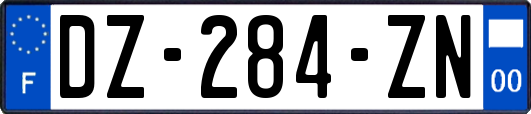 F
DZ-284-ZN
00